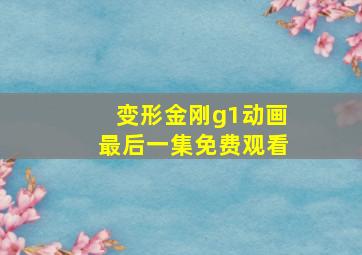 变形金刚g1动画
最后一集免费观看